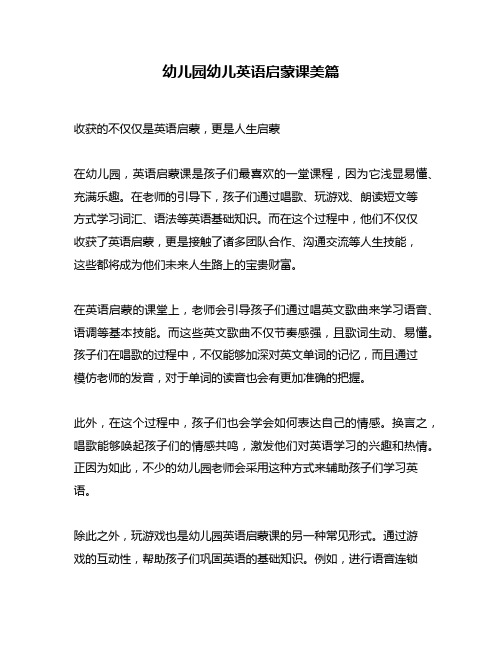 幼儿园幼儿英语启蒙课美篇

收获的不仅仅是英语启蒙，更是人生启蒙

在幼儿园，英语启蒙课是孩子们最喜欢的一堂课程，因为它浅显易懂、充满乐趣。在老师的引导下，孩子们通过唱歌、玩游戏、朗读短文等方式学习词汇、语法等英语基础知识。而在这个过程中，他们不仅仅收获了英语启蒙，更是接触了诸多团队合作、沟通交流等人生技能，这些都将成为他们未来人生路上的宝贵财富。

在英语启蒙的课堂上，老师会引导孩子们通过唱英文歌曲来学习语音、语调等基本技能。而这些英文歌曲不仅节奏感强，且歌词生动、易懂。孩子们在唱歌的过程中，不仅能够加深对英文单词的记忆，而且通过模仿老师的发音，对于单词的读音也会有更加准确的把握。

此外，在这个过程中，孩子们也会学会如何表达自己的情感。换言之，唱歌能够唤起孩子们的情感共鸣，激发他们对英语学习的兴趣和热情。正因为如此，不少的幼儿园老师会采用这种方式来辅助孩子们学习英语。

除此之外，玩游戏也是幼儿园英语启蒙课的另一种常见形式。通过游戏的互动性，帮助孩子们巩固英语的基础知识。例如，进行语音连锁